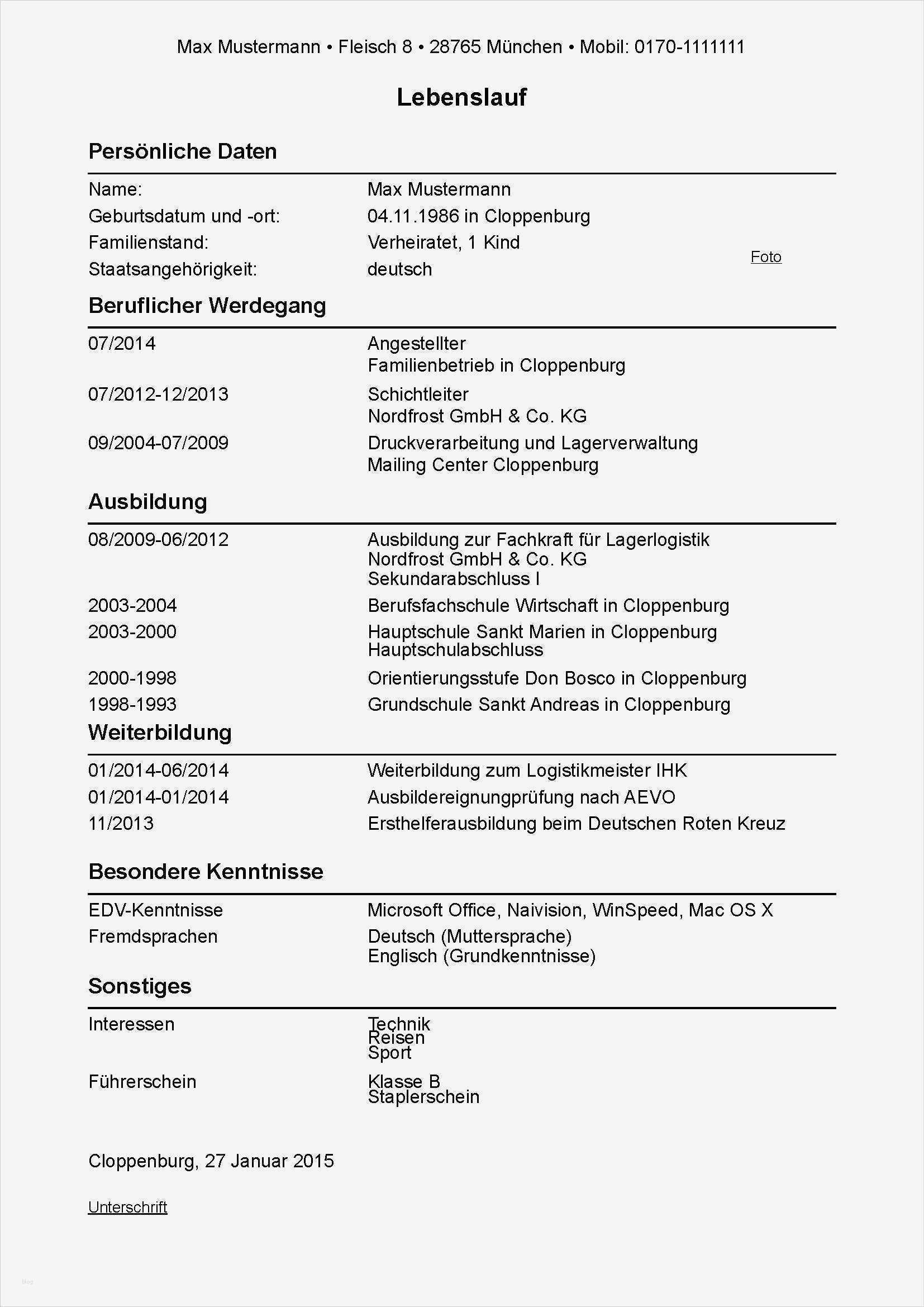 Max Mustermann • Fleisch 8 • 28765 München • Mobil: 0170-1111111

Lebenslauf

Persönliche Daten

| | |
|---|---|
| Name: | Max Mustermann |
| Geburtsdatum und -ort: | 04.11.1986 in Cloppenburg |
| Familienstand: | Verheiratet, 1 Kind |
| Staatsangehörigkeit: | deutsch |

Foto

Beruflicher Werdegang

| | |
|---|---|
| 07/2014 | Angestellter Familienbetrieb in Cloppenburg |
| 07/2012-12/2013 | Schichtleiter Nordfrost GmbH & Co. KG |
| 09/2004-07/2009 | Druckverarbeitung und Lagerverwaltung Mailing Center Cloppenburg |

Ausbildung

| | |
|---|---|
| 08/2009-06/2012 | Ausbildung zur Fachkraft für Lagerlogistik Nordfrost GmbH & Co. KG Sekundarabschluss I |
| 2003-2004 | Berufsfachschule Wirtschaft in Cloppenburg |
| 2003-2000 | Hauptschule Sankt Marien in Cloppenburg Hauptschulabschluss |
| 2000-1998 | Orientierungsstufe Don Bosco in Cloppenburg |
| 1998-1993 | Grundschule Sankt Andreas in Cloppenburg |

Weiterbildung

| | |
|---|---|
| 01/2014-06/2014 | Weiterbildung zum Logistikmeister IHK |
| 01/2014-01/2014 | Ausbildereignungprüfung nach AEVO |
| 11/2013 | Ersthelferausbildung beim Deutschen Roten Kreuz |

Besondere Kenntnisse

| | |
|---|---|
| EDV-Kenntnisse | Microsoft Office, Naivision, WinSpeed, Mac OS X |
| Fremdsprachen | Deutsch (Muttersprache) Englisch (Grundkenntnisse) |

Sonstiges

| | |
|---|---|
| Interessen | Technik Reisen Sport |
| Führerschein | Klasse B Staplerschein |

Cloppenburg, 27 Januar 2015

Unterschrift